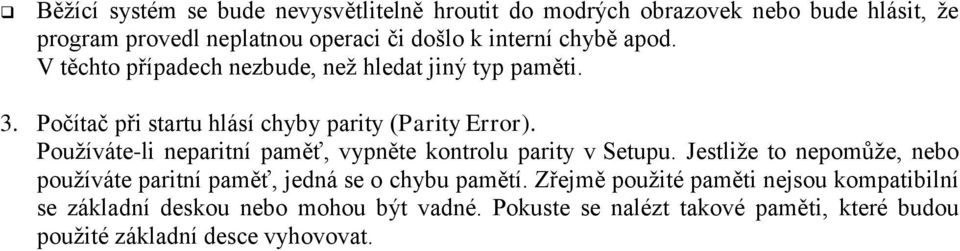 ❑ Běžící systém se bude nevysvětlitelně hroutit do modrých obrazovek nebo bude hlásit, že program provedl neplatnou operaci či došlo k interní chybě apod.
V těchto případech nezbude, než hledat jiný typ paměti.

3. Počítač při startu hlásí chyby parity (Parity Error).
Používáte-li neparitní paměť, vypněte kontrolu parity v Setupu. Jestliže to nepomůže, nebo používáte paritní paměť, jedná se o chybu pamětí. Zřejmě použité paměti nejsou kompatibilní se základní deskou nebo mohou být vadné. Pokuste se nalézt takové paměti, které budou použité základní desce vyhovovat.